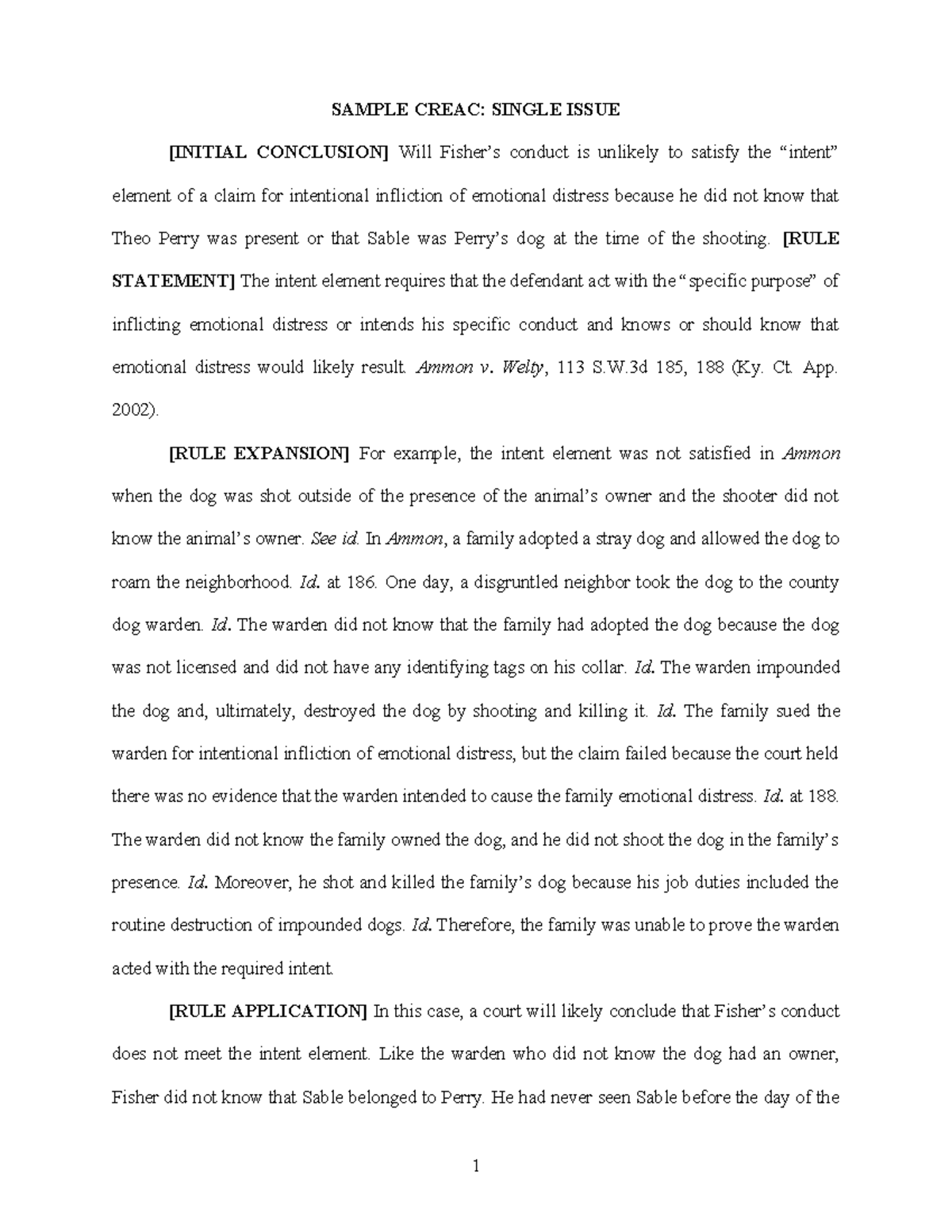 SAMPLE CREAC: SINGLE ISSUE

[INITIAL CONCLUSION] Will Fisher's conduct is unlikely to satisfy the "intent" element of a claim for intentional infliction of emotional distress because he did not know that Theo Perry was present or that Sable was Perry's dog at the time of the shooting. [RULE STATEMENT] The intent element requires that the defendant act with the "specific purpose" of inflicting emotional distress or intends his specific conduct and knows or should know that emotional distress would likely result. Ammon v. Welty, 113 S.W.3d 185, 188 (Ky. Ct. App. 2002).

[RULE EXPANSION] For example, the intent element was not satisfied in Ammon when the dog was shot outside of the presence of the animal's owner and the shooter did not know the animal's owner. See id. In Ammon, a family adopted a stray dog and allowed the dog to roam the neighborhood. Id. at 186. One day, a disgruntled neighbor took the dog to the county dog warden. Id. The warden did not know that the family had adopted the dog because the dog was not licensed and did not have any identifying tags on his collar. Id. The warden impounded the dog and, ultimately, destroyed the dog by shooting and killing it. Id. The family sued the warden for intentional infliction of emotional distress, but the claim failed because the court held there was no evidence that the warden intended to cause the family emotional distress. Id. at 188. The warden did not know the family owned the dog, and he did not shoot the dog in the family's presence. Id. Moreover, he shot and killed the family's dog because his job duties included the routine destruction of impounded dogs. Id. Therefore, the family was unable to prove the warden acted with the required intent.

[RULE APPLICATION] In this case, a court will likely conclude that Fisher's conduct does not meet the intent element. Like the warden who did not know the dog had an owner, Fisher did not know that Sable belonged to Perry. He had never seen Sable before the day of the

1